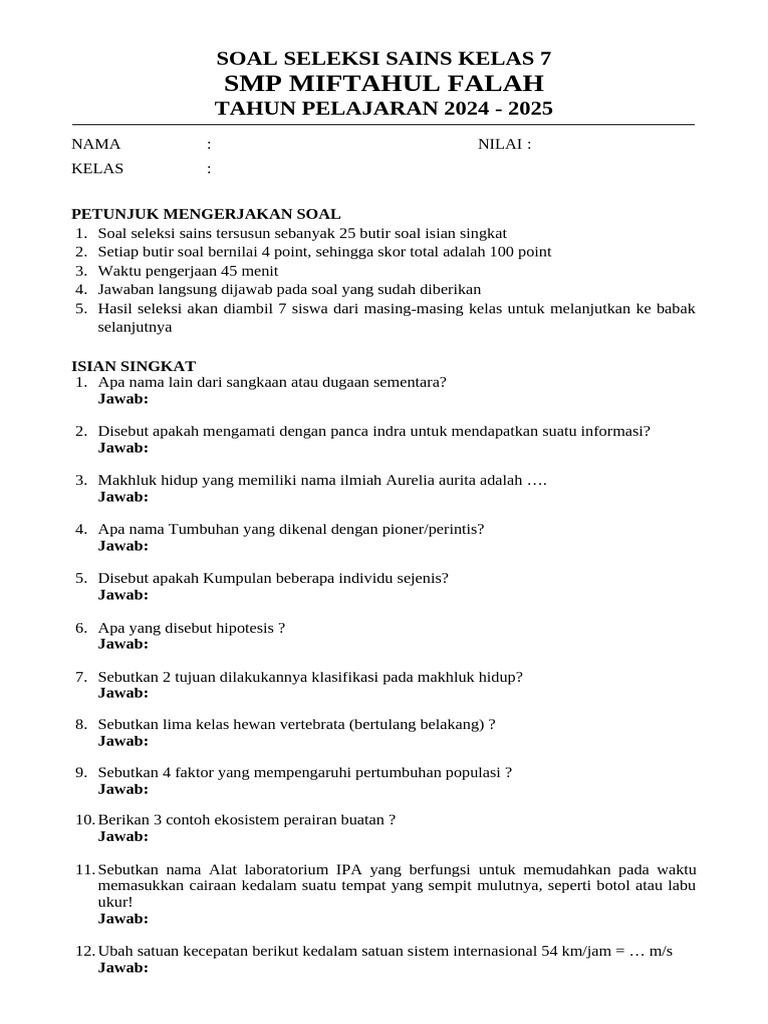 SOAL SELEKSI SAINS KELAS 7
SMP MIFTAHUL FALAH
TAHUN PELAJARAN 2024 - 2025

NAMA :
NILAI :
KELAS :

PETUNJUK MENGERJAKAN SOAL
1. Soal seleksi sains tersusun sebanyak 25 butir soal isian singkat
2. Setiap butir soal bernilai 4 point, sehingga skor total adalah 100 point
3. Waktu pengerjaan 45 menit
4. Jawaban langsung dijawab pada soal yang sudah diberikan
5. Hasil seleksi akan diambil 7 siswa dari masing-masing kelas untuk melanjutkan ke babak selanjutnya

ISIAN SINGKAT
1. Apa nama lain dari sangkaan atau dugaan sementara?
Jawab:

2. Disebut apakah mengamati dengan panca indra untuk mendapatkan suatu informasi?
Jawab:

3. Makhluk hidup yang memiliki nama ilmiah Aurelia aurita adalah ….
Jawab:

4. Apa nama Tumbuhan yang dikenal dengan pioner/perintis?
Jawab:

5. Disebut apakah Kumpulan beberapa individu sejenis?
Jawab:

6. Apa yang disebut hipotesis ?
Jawab:

7. Sebutkan 2 tujuan dilakukannya klasifikasi pada makhluk hidup?
Jawab:

8. Sebutkan lima kelas hewan vertebrata (bertulang belakang) ?
Jawab:

9. Sebutkan 4 faktor yang mempengaruhi pertumbuhan populasi ?
Jawab:

10. Berikan 3 contoh ekosistem perairan buatan ?
Jawab:

11. Sebutkan nama Alat laboratorium IPA yang berfungsi untuk memudahkan pada waktu memasukkan cairaan kedalam suatu tempat yang sempit mulutnya, seperti botol atau labu ukur!
Jawab:

12. Ubah satuan kecepatan berikut kedalam satuan sistem internasional 54 km/jam = … m/s
Jawab: